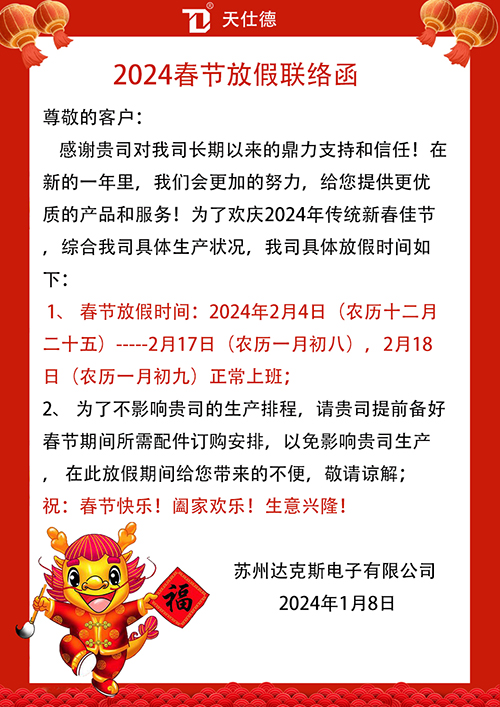 天仕德

2024春节放假联络函

尊敬的客户：

感谢贵司对我司长期以来的鼎力支持和信任！在新的一年里，我们会更加的努力，给您提供更优质的产品和服务！为了欢庆2024年传统新春佳节，综合我司具体生产状况，我司具体放假时间如下：

1、 春节放假时间：2024年2月4日（农历十二月二十五）-----2月17日（农历一月初八），2月18日（农历一月初九）正常上班；

2、 为了不影响贵司的生产排程，请贵司提前备好春节期间所需配件订购安排，以免影响贵司生产， 在此放假期间给您带来的不便，敬请谅解；

祝：春节快乐！阖家欢乐！生意兴隆！

福

苏州达克斯电子有限公司
2024年1月8日